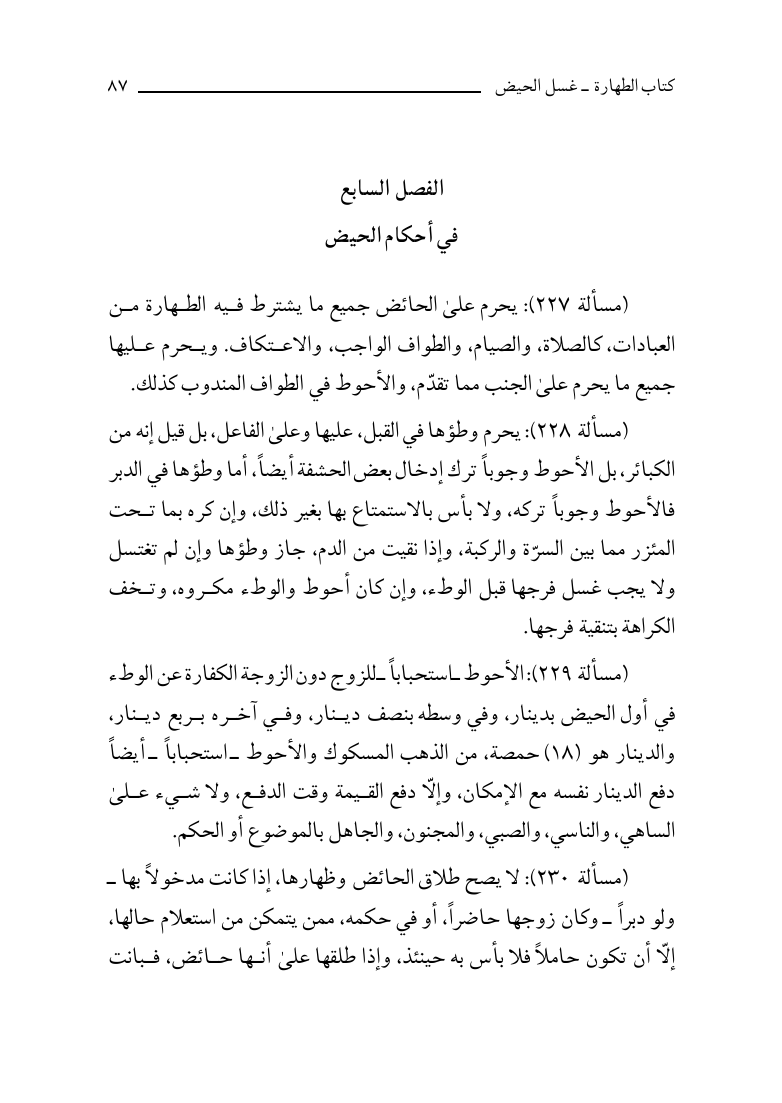 كتاب الطهارة ـ غسل الحيض ٨٧

الفصل السابع
في أحكام الحيض

(مسألة ٢٢٧): يحرم علىٰ الحائض جميع ما يشترط فيه الطهارة من العبادات، كالصلاة، والصيام، والطواف الواجب، والاعتكاف. ويحرم عليها جميع ما يحرم علىٰ الجنب مما تقدّم، والأحوط في الطواف المندوب كذلك.

(مسألة ٢٢٨): يحرم وطؤها في القبل، عليها وعلىٰ الفاعل، بل قيل إنه من الكبائر، بل الأحوط وجوباً ترك إدخال بعض الحشفة أيضاً، أما وطؤها في الدبر فالأحوط وجوباً تركه، ولا بأس بالاستمتاع بها بغير ذلك، وإن كره بما تحت المئزر مما بين السرّة والركبة، وإذا نقيت من الدم، جاز وطؤها وإن لم تغتسل ولا يجب غسل فرجها قبل الوطء، وإن كان أحوط والوطء مكروه، وتخف الكراهة بتنقية فرجها.

(مسألة ٢٢٩): الأحوط ـ استحباباً ـ للزوج دون الزوجة الكفارة عن الوطء في أول الحيض بدينار، وفي وسطه بنصف دينار، وفي آخره بربع دينار، والدينار هو (١٨) حمصة، من الذهب المسكوك والأحوط ـ استحباباً ـ أيضاً دفع الدينار نفسه مع الإمكان، وإلّا دفع القيمة وقت الدفع، ولا شيء علىٰ الساهي، والناسي، والصبي، والمجنون، والجاهل بالموضوع أو الحكم.

(مسألة ٢٣٠): لا يصح طلاق الحائض وظهارها، إذا كانت مدخولاً بها ـ ولو دبراً ـ وكان زوجها حاضراً، أو في حكمه، ممن يتمكن من استعلام حالها، إلّا أن تكون حاملاً فلا بأس به حينئذ، وإذا طلقها علىٰ أنها حائض، فبانت